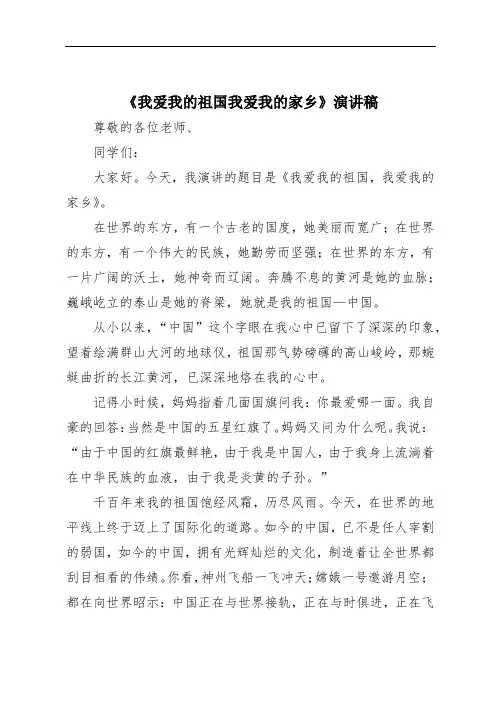 《我爱我的祖国我爱我的家乡》演讲稿

尊敬的各位老师、

同学们：

大家好。今天，我演讲的题目是《我爱我的祖国，我爱我的家乡》。

在世界的东方，有一个古老的国度，她美丽而宽广；在世界的东方，有一个伟大的民族，她勤劳而坚强；在世界的东方，有一片广阔的沃土，她神奇而辽阔。奔腾不息的黄河是她的血脉；巍峨屹立的泰山是她的脊梁，她就是我的祖国—中国。

从小以来，“中国”这个字眼在我心中已留下了深深的印象，望着绘满群山大河的地球仪，祖国那气势磅礴的高山峻岭，那蜿蜒曲折的长江黄河，已深深地烙在我的心中。

记得小时候，妈妈指着几面国旗问我：你最爱哪一面。我自豪的回答：当然是中国的五星红旗了。妈妈又问为什么呢。我说：“由于中国的红旗最鲜艳，由于我是中国人，由于我身上流淌着在中华民族的血液，由于我是炎黄的子孙。”

千百年来我的祖国饱经风霜，历尽风雨。今天，在世界的地平线上终于迈上了国际化的道路。如今的中国，已不是任人宰割的弱国，如今的中国，拥有光辉灿烂的文化，制造着让全世界都刮目相看的伟绩。你看，神州飞船一飞冲天；嫦娥一号遨游月空；都在向世界昭示：中国正在与世界接轨，正在与时俱进，正在飞